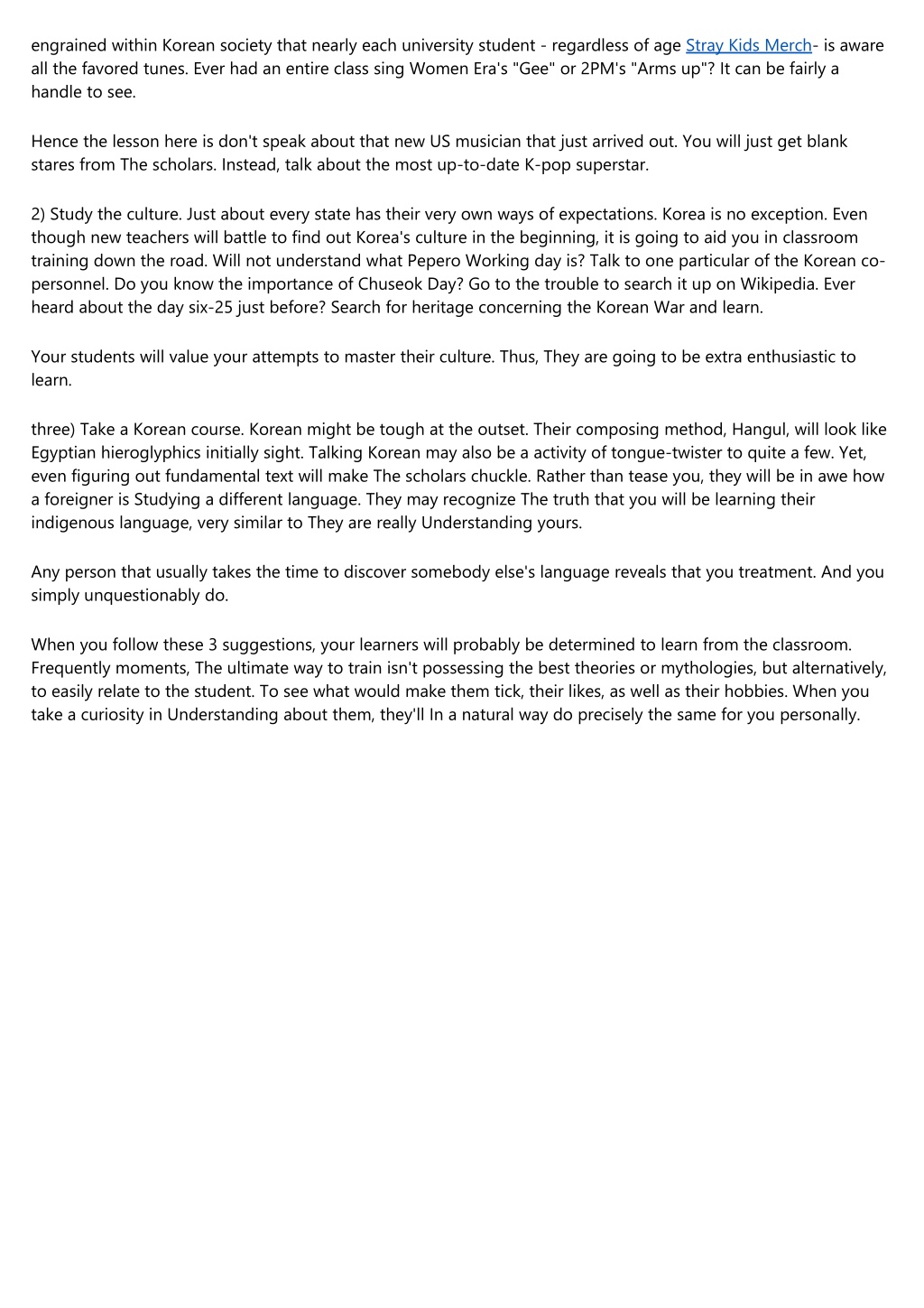 engrained within Korean society that nearly each university student - regardless of age Stray Kids Merch- is aware all the favored tunes. Ever had an entire class sing Women Era's "Gee" or 2PM's "Arms up"? It can be fairly a handle to see.

Hence the lesson here is don't speak about that new US musician that just arrived out. You will just get blank stares from The scholars. Instead, talk about the most up-to-date K-pop superstar.

2) Study the culture. Just about every state has their very own ways of expectations. Korea is no exception. Even though new teachers will battle to find out Korea's culture in the beginning, it is going to aid you in classroom training down the road. Will not understand what Pepero Working day is? Talk to one particular of the Korean co-personnel. Do you know the importance of Chuseok Day? Go to the trouble to search it up on Wikipedia. Ever heard about the day six-25 just before? Search for heritage concerning the Korean War and learn.

Your students will value your attempts to master their culture. Thus, They are going to be extra enthusiastic to learn.

three) Take a Korean course. Korean might be tough at the outset. Their composing method, Hangul, will look like Egyptian hieroglyphics initially sight. Talking Korean may also be a activity of tongue-twister to quite a few. Yet, even figuring out fundamental text will make The scholars chuckle. Rather than tease you, they will be in awe how a foreigner is Studying a different language. They may recognize The truth that you will be learning their indigenous language, very similar to They are really Understanding yours.

Any person that usually takes the time to discover somebody else's language reveals that you treatment. And you simply unquestionably do.

When you follow these 3 suggestions, your learners will probably be determined to learn from the classroom. Frequently moments, The ultimate way to train isn't possessing the best theories or mythologies, but alternatively, to easily relate to the student. To see what would make them tick, their likes, as well as their hobbies. When you take a curiosity in Understanding about them, they'll In a natural way do precisely the same for you personally.